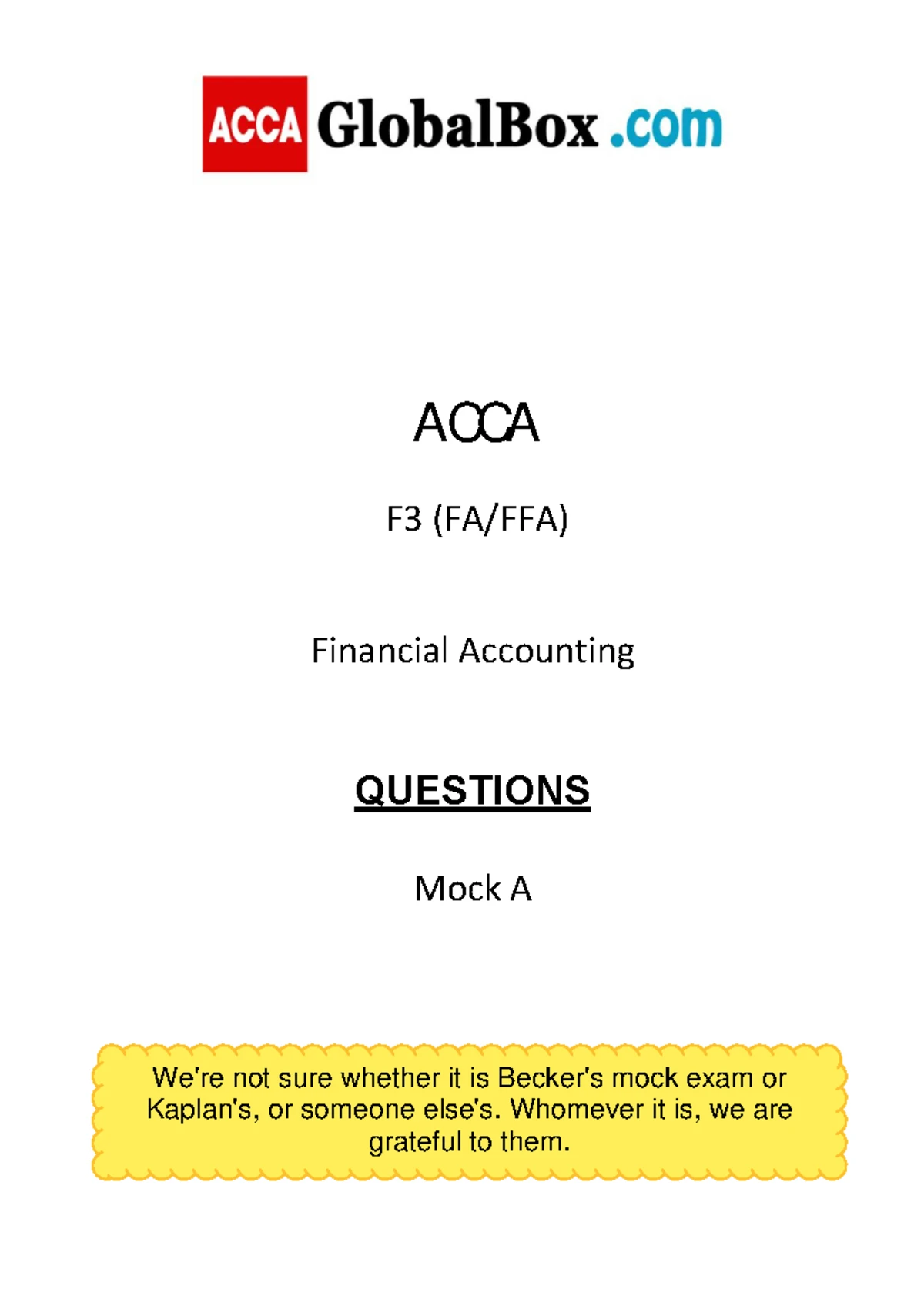 ACCA GlobalBox .com

ACCA

F3 (FA/FFA)

Financial Accounting

QUESTIONS

Mock A

We're not sure whether it is Becker's mock exam or Kaplan's, or someone else's. Whomever it is, we are grateful to them.